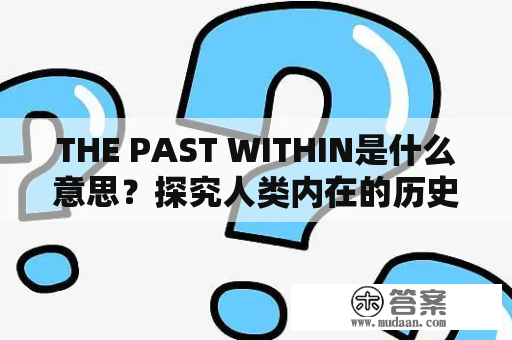 THE PAST WITHIN是什么意思？探究人类内在的历史

木 答案
www.mudaan.com